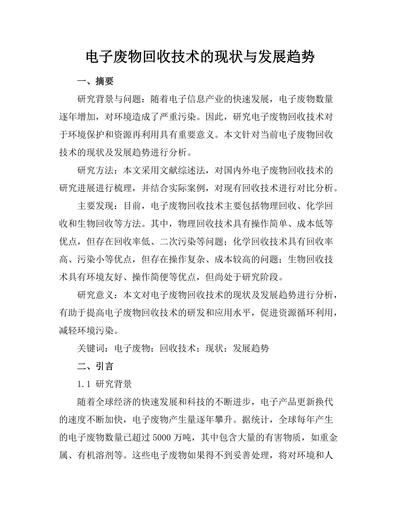 电子废物回收技术的现状与发展趋势

一、摘要

研究背景与问题：随着电子信息产业的快速发展，电子废物数量逐年增加，对环境造成了严重污染。因此，研究电子废物回收技术对于环境保护和资源再利用具有重要意义。本文针对当前电子废物回收技术的现状及发展趋势进行分析。

研究方法：本文采用文献综述法，对国内外电子废物回收技术的研究进展进行梳理，并结合实际案例，对现有回收技术进行对比分析。

主要发现：目前，电子废物回收技术主要包括物理回收、化学回收和生物回收等方法。其中，物理回收技术具有操作简单、成本低等优点，但存在回收率低、二次污染等问题；化学回收技术具有回收率高、污染小等优点，但存在操作复杂、成本较高的问题；生物回收技术具有环境友好、操作简便等优点，但尚处于研究阶段。

研究意义：本文对电子废物回收技术的现状及发展趋势进行分析，有助于提高电子废物回收技术的研发和应用水平，促进资源循环利用，减轻环境污染。

关键词：电子废物；回收技术；现状；发展趋势

二、引言

1.1 研究背景

随着全球经济的快速发展和科技的不断进步，电子产品更新换代的速度不断加快，电子废物产生量逐年攀升。据统计，全球每年产生的电子废物数量已超过 5000 万吨，其中包含大量的有害物质，如重金属、有机溶剂等。这些电子废物如果得不到妥善处理，将对环境和人